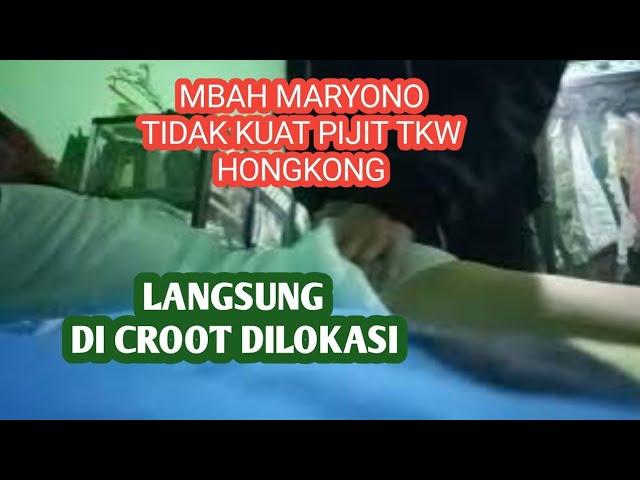 MBAH MARYONO
TIDAK KUAT PIJIT TKW
HONGKONG

LANGSUNG
DI CROOT DILOKASI